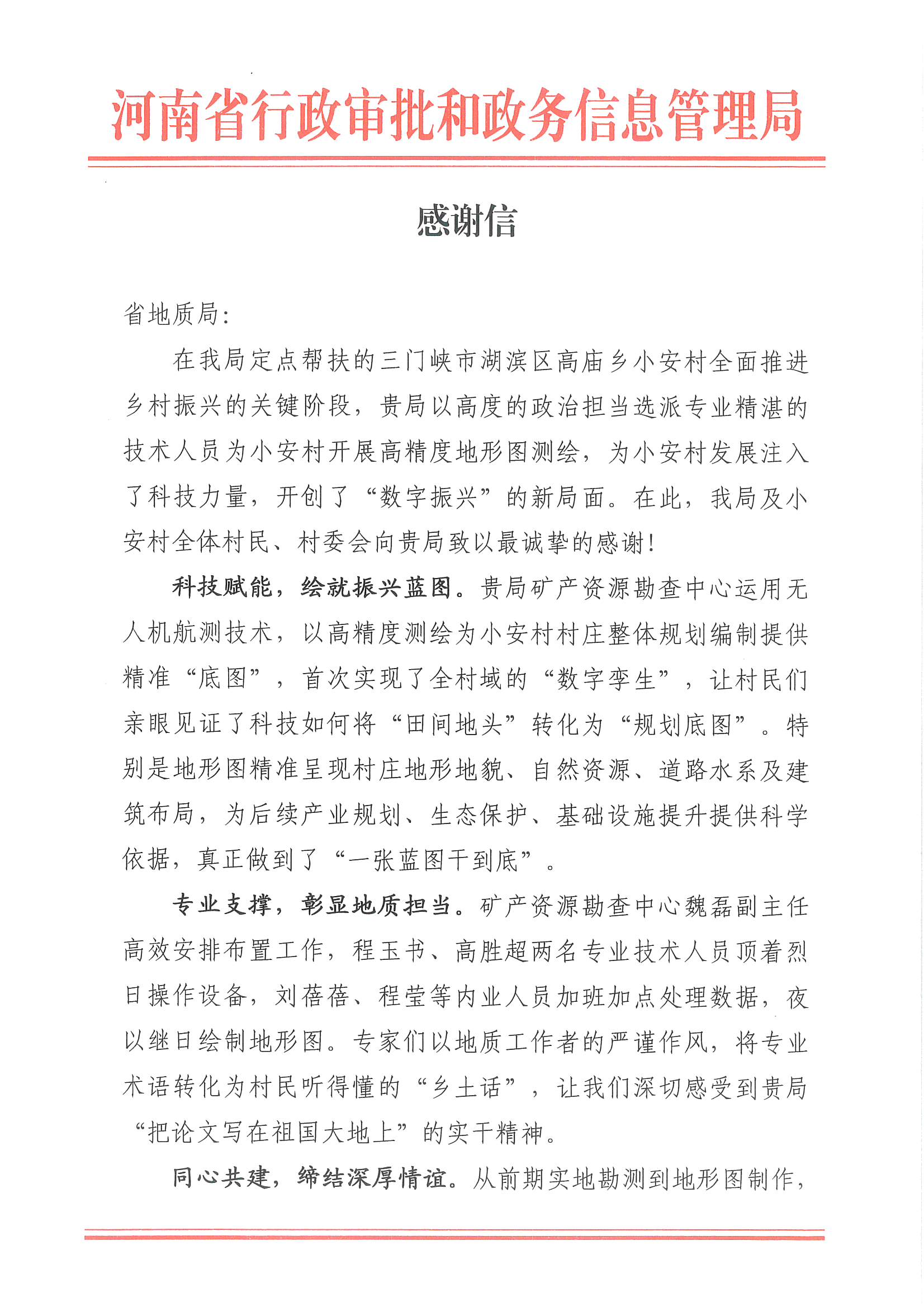 河南省行政审批和政务信息管理局

感谢信

省地质局:

在我局定点帮扶的三门峡市湖滨区高庙乡小安村全面推进乡村振兴的关键阶段，贵局以高度的政治担当选派专业精湛的技术人员为小安村开展高精度地形图测绘，为小安村发展注入了科技力量，开创了“数字振兴”的新局面。在此，我局及小安村全体村民、村委会向贵局致以最诚挚的感谢!

科技赋能，绘就振兴蓝图。贵局矿产资源勘查中心运用无人机航测技术，以高精度测绘为小安村村庄整体规划编制提供精准“底图”，首次实现了全村域的“数字孪生”，让村民们亲眼见证了科技如何将“田间地头”转化为“规划底图”。特别是地形图精准呈现村庄地形地貌、自然资源、道路水系及建筑布局，为后续产业规划、生态保护、基础设施提升提供科学依据，真正做到了“一张蓝图干到底”。

专业支撑，彰显地质担当。矿产资源勘查中心魏磊副主任高效安排布置工作，程玉书、高胜超两名专业技术人员顶着烈日操作设备，刘蓓蓓、程莹等内业人员加班加点处理数据，夜以继日绘制地形图。专家们以地质工作者的严谨作风，将专业术语转化为村民听得懂的“乡土话”，让我们深切感受到贵局“把论文写在祖国大地上”的实干精神。

同心共建，缔结深厚情谊。从前期实地勘测到地形图制作，